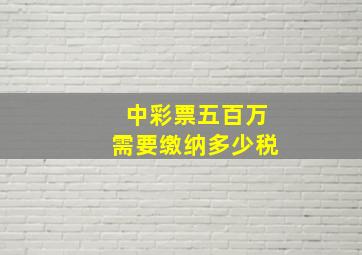 中彩票五百万
需要缴纳多少税